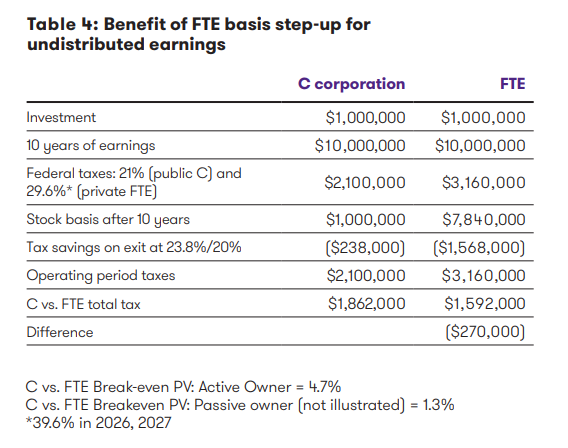 Table 4: Benefit of FTE basis step-up for undistributed earnings

| | C corporation | FTE |
|---|---|---|
| Investment | \$1,000,000 | \$1,000,000 |
| 10 years of earnings | \$10,000,000 | \$10,000,000 |
| Federal taxes: 21% (public C) and 29.6%* (private FTE) | \$2,100,000 | \$3,160,000 |
| Stock basis after 10 years | \$1,000,000 | \$7,840,000 |
| Tax savings on exit at 23.8%/20% | (\$238,000) | (\$1,568,000) |
| Operating period taxes | \$2,100,000 | \$3,160,000 |
| C vs. FTE total tax | \$1,862,000 | \$1,592,000 |
| Difference | | (\$270,000) |

C vs. FTE Break-even PV: Active Owner = 4.7%
C vs. FTE Breakeven PV: Passive owner (not illustrated) = 1.3%
*39.6% in 2026, 2027